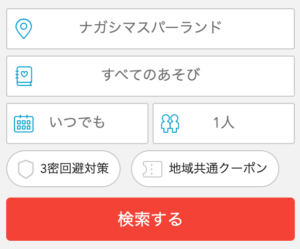 ナガシマスパーランド

すべてのあそび

いつでも

1人

3密回避対策

地域共通クーポン

検索する